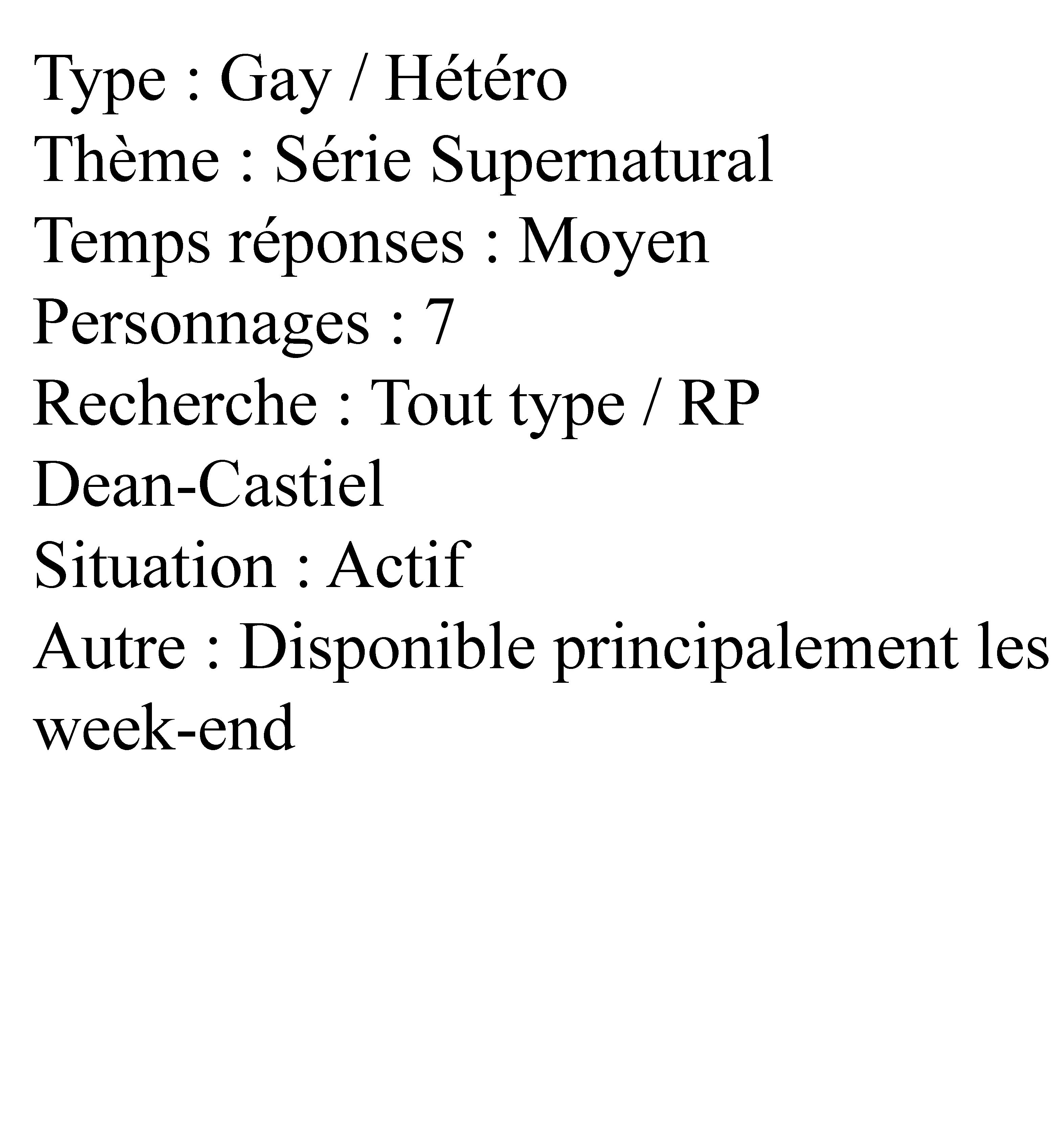 Type : Gay / Hétéro
Thème : Série Supernatural
Temps réponses : Moyen
Personnages : 7
Recherche : Tout type / RP
Dean-Castiel
Situation : Actif
Autre : Disponible principalement les week-end